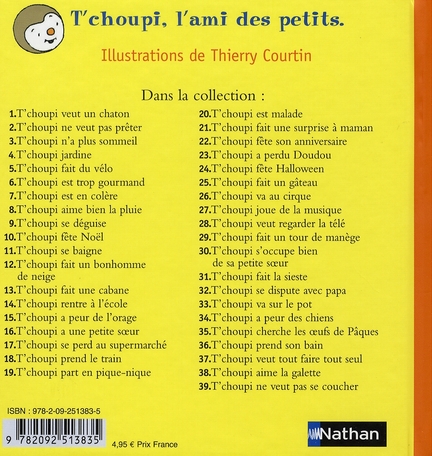 T'choupi, l'ami des petits.

Illustrations de Thierry Courtin

Dans la collection :

1.T'choupi veut un chaton
2.T'choupi ne veut pas prêter
3.T'choupi n'a plus sommeil
4.T'choupi jardine
5.T'choupi fait du vélo
6.T'choupi est trop gourmand
7.T'choupi est en colère
8.T'choupi aime bien la pluie
9.T'choupi se déguise
10.T'choupi fête Noël
11.T'choupi se baigne
12.T'choupi fait un bonhomme de neige
13.T'choupi fait une cabane
14.T'choupi rentre à l'école
15.T'choupi a peur de l'orage
16.T'choupi a une petite sœur
17.T'choupi se perd au supermarché
18.T'choupi prend le train
19.T'choupi part en pique-nique

20.T'choupi est malade
21.T'choupi fait une surprise à maman
22.T'choupi fête son anniversaire
23.T'choupi a perdu Doudou
24.T'choupi fête Halloween
25.T'choupi fait un gâteau
26.T'choupi va au cirque
27.T'choupi joue de la musique
28.T'choupi veut regarder la télé
29.T'choupi fait un tour de manège
30.T'choupi s'occupe bien de sa petite sœur
31.T'choupi fait la sieste
32.T'choupi se dispute avec papa
33.T'choupi va sur le pot
34.T'choupi a peur des chiens
35.T'choupi cherche les œufs de Pâques
36.T'choupi prend son bain
37.T'choupi veut tout faire tout seul
38.T'choupi aime la galette
39.T'choupi ne veut pas se coucher

ISBN : 978-2-09-251383-5

9 782092 513835

4,95 € Prix France

Nathan